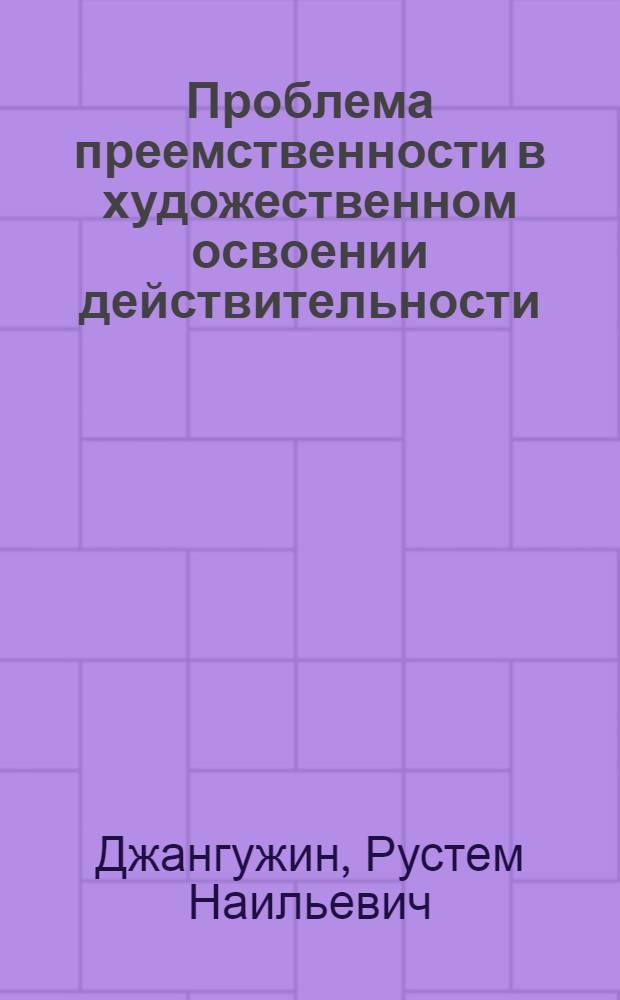 Проблема преемственности в художественном освоении действительности

Джангужин, Рустем Наильевич